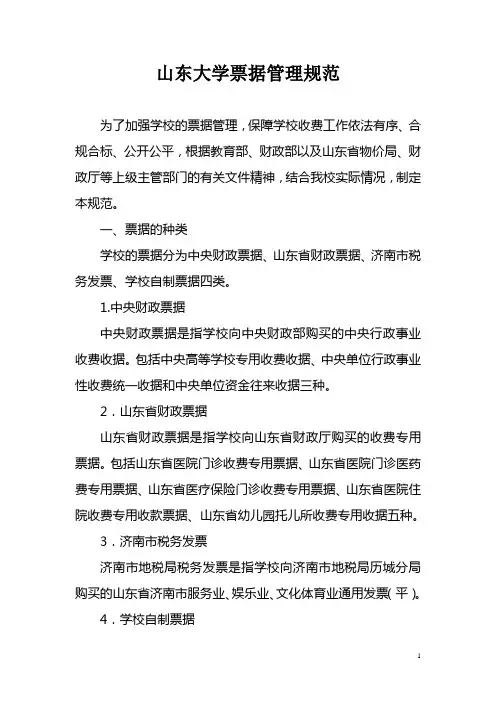 山东大学票据管理规范

为了加强学校的票据管理，保障学校收费工作依法有序、合规合标、公开公平，根据教育部、财政部以及山东省物价局、财政厅等上级主管部门的有关文件精神，结合我校实际情况，制定本规范。

一、票据的种类

学校的票据分为中央财政票据、山东省财政票据、济南市税务发票、学校自制票据四类。

1.中央财政票据

中央财政票据是指学校向中央财政部购买的中央行政事业收费收据。包括中央高等学校专用收费收据、中央单位行政事业性收费统一收据和中央单位资金往来收据三种。

2．山东省财政票据

山东省财政票据是指学校向山东省财政厅购买的收费专用票据。包括山东省医院门诊收费专用票据、山东省医院门诊医药费专用票据、山东省医疗保险门诊收费专用票据、山东省医院住院收费专用收款票据、山东省幼儿园托儿所收费专用收据五种。

3．济南市税务发票

济南市地税局税务发票是指学校向济南市地税局历城分局购买的山东省济南市服务业、娱乐业、文化体育业通用发票（平）。

4．学校自制票据

1